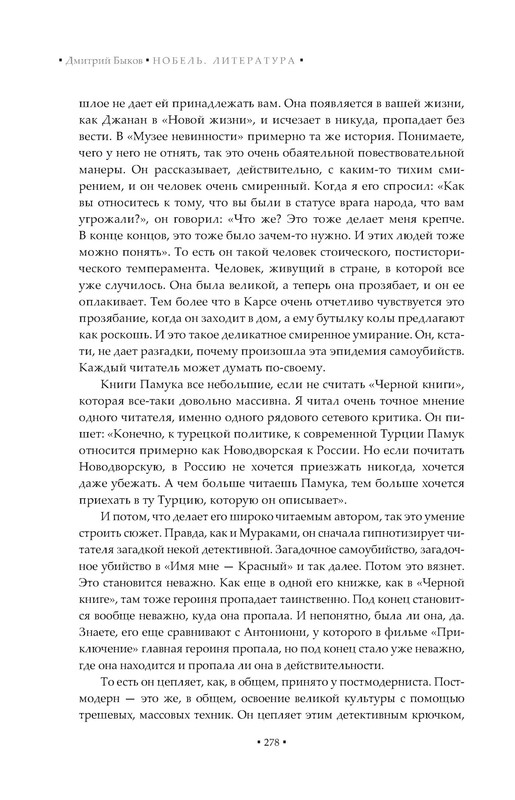 • Дмитрий Быков • НОБЕЛЬ. ЛИТЕРАТУРА •

шлое не дает ей принадлежать вам. Она появляется в вашей жизни, как Джанан в «Новой жизни», и исчезает в никуда, пропадает без вести. В «Музее невинности» примерно та же история. Понимаете, чего у него не отнять, так это очень обаятельной повествовательной манеры. Он рассказывает, действительно, с каким-то тихим смирением, и он человек очень смиренный. Когда я его спросил: «Как вы относитесь к тому, что вы были в статусе врага народа, что вам угрожали?», он говорил: «Что же? Это тоже делает меня крепче. В конце концов, это тоже было зачем-то нужно. И этих людей тоже можно понять». То есть он такой человек стоического, постисторического темперамента. Человек, живущий в стране, в которой все уже случилось. Она была великой, а теперь она прозябает, и он ее оплакивает. Тем более что в Карсе очень отчетливо чувствуется это прозябание, когда он заходит в дом, а ему бутылку колы предлагают как роскошь. И это такое деликатное смиренное умирание. Он, кстати, не дает разгадки, почему произошла эта эпидемия самоубийств. Каждый читатель может думать по-своему.

Книги Памука все небольшие, если не считать «Черной книги», которая все-таки довольно массивна. Я читал очень точное мнение одного читателя, именно одного рядового сетевого критика. Он пишет: «Конечно, к турецкой политике, к современной Турции Памук относится примерно как Новодворская к России. Но если почитать Новодворскую, в Россию не хочется приезжать никогда, хочется даже убежать. А чем больше читаешь Памука, тем больше хочется приехать в ту Турцию, которую он описывает».

И потом, что делает его широко читаемым автором, так это умение строить сюжет. Правда, как и Мураками, он сначала гипнотизирует читателя загадкой некой детективной. Загадочное самоубийство, загадочное убийство в «Имя мне — Красный» и так далее. Потом это вязнет. Это становится неважно. Как еще в одной его книжке, как в «Черной книге», там тоже героиня пропадает таинственно. Под конец становится вообще неважно, куда она пропала. И непонятно, была ли она, да. Знаете, его еще сравнивают с Антониони, у которого в фильме «Приключение» главная героиня пропала, но под конец стало уже неважно, где она находится и пропала ли она в действительности.

То есть он цепляет, как, в общем, принято у постмодерниста. Постмодерн — это же, в общем, освоение великой культуры с помощью трешевых, массовых техник. Он цепляет этим детективным крючком,

• 278 •